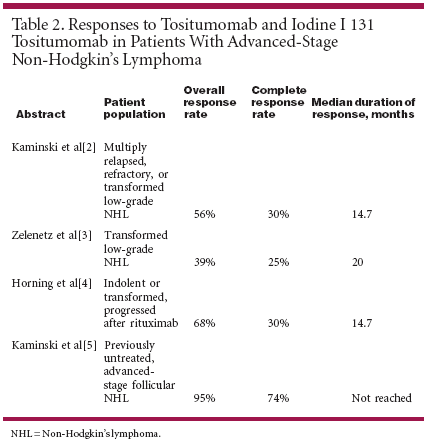 Table 2. Responses to Tositumomab and Iodine I 131 Tositumomab in Patients With Advanced-Stage Non-Hodgkin's Lymphoma

| Abstract | Patient population | Overall response rate | Complete response rate | Median duration of response, months |
|---|---|---|---|---|
| Kaminski et al[2] | Multiply relapsed, refractory, or transformed low-grade NHL | 56% | 30% | 14.7 |
| Zelenetz et al[3] | Transformed low-grade NHL | 39% | 25% | 20 |
| Horning et al[4] | Indolent or transformed, progressed after rituximab | 68% | 30% | 14.7 |
| Kaminski et al[5] | Previously untreated, advanced-stage follicular NHL | 95% | 74% | Not reached |

NHL = Non-Hodgkin's lymphoma.